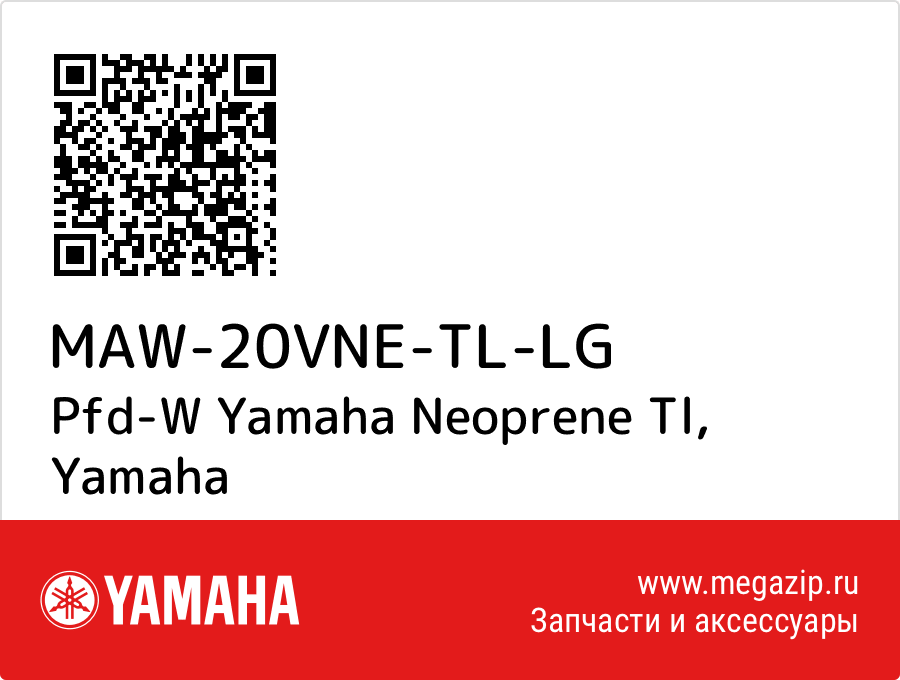 MAW-20VNE-TL-LG
Pfd-W Yamaha Neoprene Tl, Yamaha

YAMAHA

www.megazip.ru
Запчасти и аксессуары